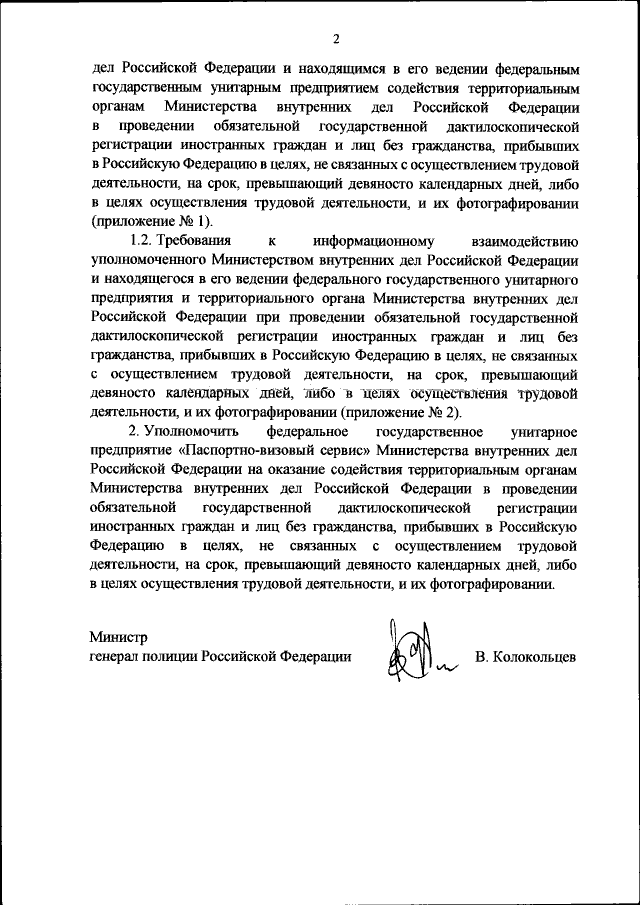 2

дел Российской Федерации и находящимся в его ведении федеральным государственным унитарным предприятием содействия территориальным органам Министерства внутренних дел Российской Федерации в проведении обязательной государственной дактилоскопической регистрации иностранных граждан и лиц без гражданства, прибывших в Российскую Федерацию в целях, не связанных с осуществлением трудовой деятельности, на срок, превышающий девяносто календарных дней, либо в целях осуществления трудовой деятельности, и их фотографировании (приложение № 1).

1.2. Требования к информационному взаимодействию уполномоченного Министерством внутренних дел Российской Федерации и находящегося в его ведении федерального государственного унитарного предприятия и территориального органа Министерства внутренних дел Российской Федерации при проведении обязательной государственной дактилоскопической регистрации иностранных граждан и лиц без гражданства, прибывших в Российскую Федерацию в целях, не связанных с осуществлением трудовой деятельности, на срок, превышающий девяносто календарных дней, либо в целях осуществления трудовой деятельности, и их фотографировании (приложение № 2).

2. Уполномочить федеральное государственное унитарное предприятие «Паспортно-визовый сервис» Министерства внутренних дел Российской Федерации на оказание содействия территориальным органам Министерства внутренних дел Российской Федерации в проведении обязательной государственной дактилоскопической регистрации иностранных граждан и лиц без гражданства, прибывших в Российскую Федерацию в целях, не связанных с осуществлением трудовой деятельности, на срок, превышающий девяносто календарных дней, либо в целях осуществления трудовой деятельности, и их фотографировании.

Министр
генерал полиции Российской Федерации В. Колокольцев